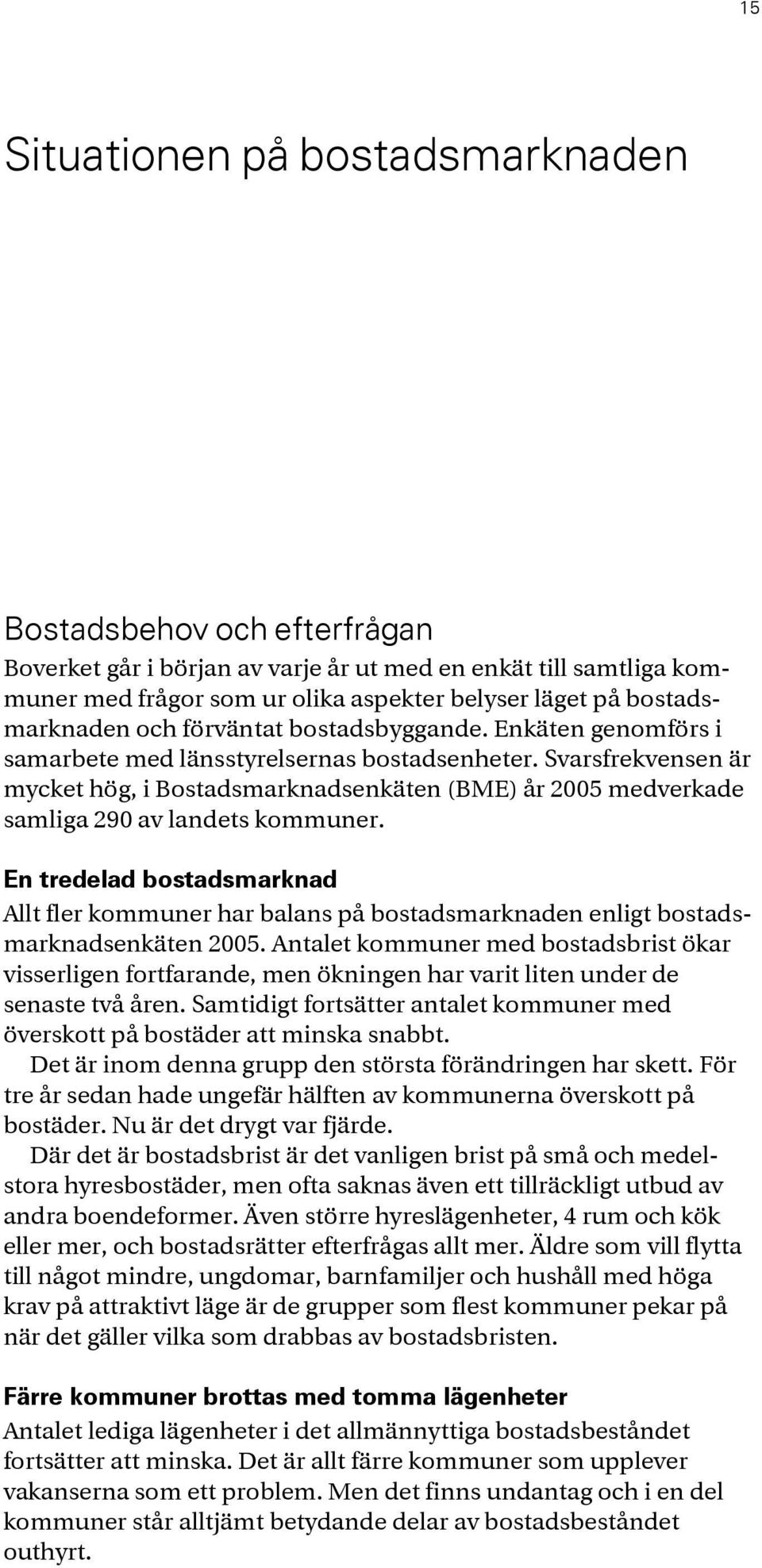 15

Situationen på bostadsmarknaden

Bostadsbehov och efterfrågan

Boverket går i början av varje år ut med en enkät till samtliga kommuner med frågor som ur olika aspekter belyser läget på bostadsmarknaden och förväntat bostadsbyggande. Enkäten genomförs i samarbete med länsstyrelsernas bostadsenheter. Svarsfrekvensen är mycket hög, i Bostadsmarknadsenkäten (BME) år 2005 medverkade samliga 290 av landets kommuner.

En tredelad bostadsmarknad

Allt fler kommuner har balans på bostadsmarknaden enligt bostadsmarknadsenkäten 2005. Antalet kommuner med bostadsbrist ökar visserligen fortfarande, men ökningen har varit liten under de senaste två åren. Samtidigt fortsätter antalet kommuner med överskott på bostäder att minska snabbt.

Det är inom denna grupp den största förändringen har skett. För tre år sedan hade ungefär hälften av kommunerna överskott på bostäder. Nu är det drygt var fjärde.

Där det är bostadsbrist är det vanligen brist på små och medelstora hyresbostäder, men ofta saknas även ett tillräckligt utbud av andra boendeformer. Även större hyreslägenheter, 4 rum och kök eller mer, och bostadsrätter efterfrågas allt mer. Äldre som vill flytta till något mindre, ungdomar, barnfamiljer och hushåll med höga krav på attraktivt läge är de grupper som flest kommuner pekar på när det gäller vilka som drabbas av bostadsbristen.

Färre kommuner brottas med tomma lägenheter

Antalet lediga lägenheter i det allmännyttiga bostadsbeståndet fortsätter att minska. Det är allt färre kommuner som upplever vakanserna som ett problem. Men det finns undantag och i en del kommuner står alltjämt betydande delar av bostadsbeståndet outhyrt.